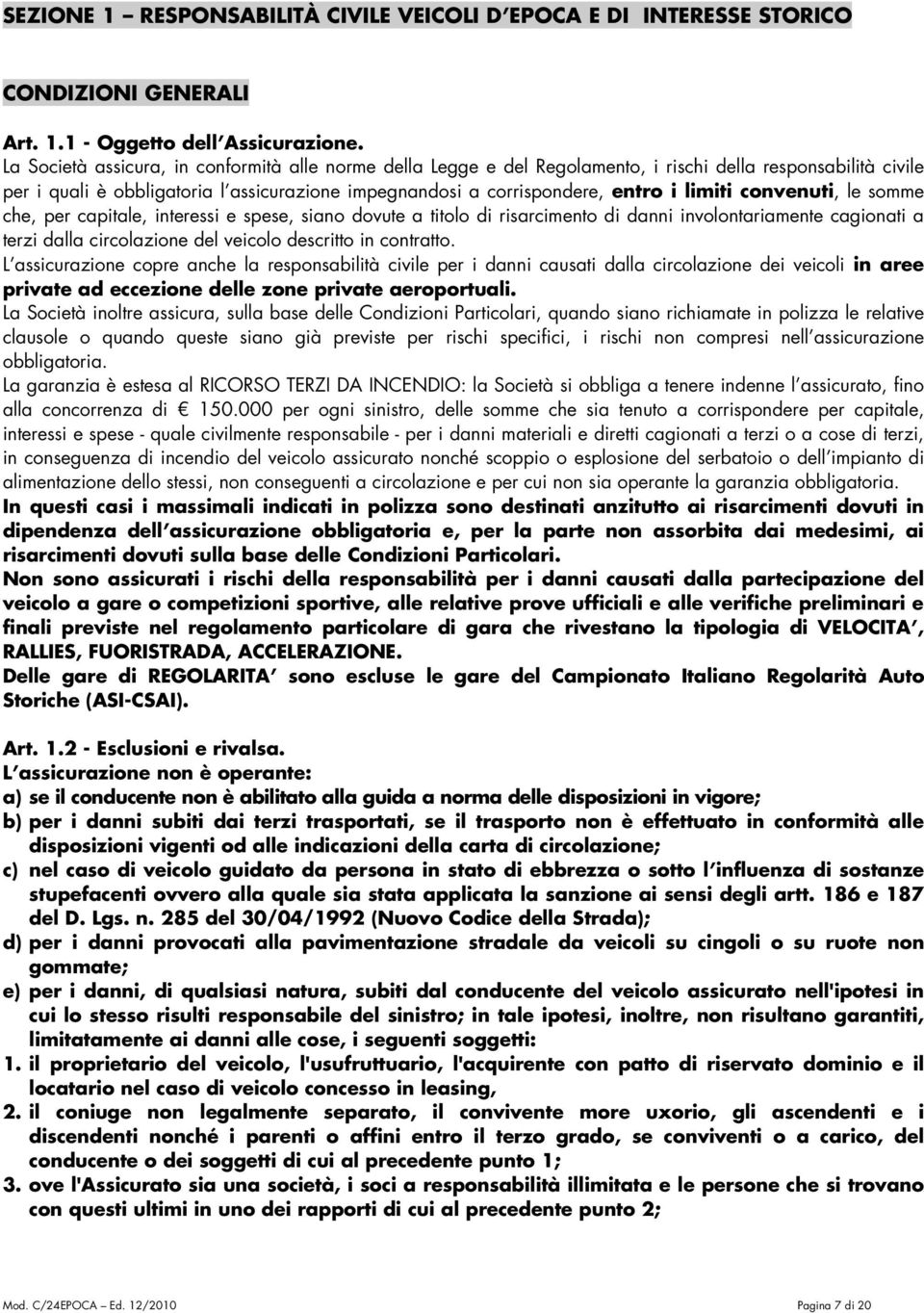 SEZIONE 1 – RESPONSABILITÀ CIVILE VEICOLI D'EPOCA E DI INTERESSE STORICO

CONDIZIONI GENERALI

Art. 1.1 - Oggetto dell'Assicurazione.
La Società assicura, in conformità alle norme della Legge e del Regolamento, i rischi della responsabilità civile per i quali è obbligatoria l'assicurazione impegnandosi a corrispondere, entro i limiti convenuti, le somme che, per capitale, interessi e spese, siano dovute a titolo di risarcimento di danni involontariamente cagionati a terzi dalla circolazione del veicolo descritto in contratto.
L'assicurazione copre anche la responsabilità civile per i danni causati dalla circolazione dei veicoli in aree private ad eccezione delle zone private aeroportuali.
La Società inoltre assicura, sulla base delle Condizioni Particolari, quando siano richiamate in polizza le relative clausole o quando queste siano già previste per rischi specifici, i rischi non compresi nell'assicurazione obbligatoria.
La garanzia è estesa al RICORSO TERZI DA INCENDIO: la Società si obbliga a tenere indenne l'assicurato, fino alla concorrenza di € 150.000 per ogni sinistro, delle somme che sia tenuto a corrispondere per capitale, interessi e spese - quale civilmente responsabile - per i danni materiali e diretti cagionati a terzi o a cose di terzi, in conseguenza di incendio del veicolo assicurato nonché scoppio o esplosione del serbatoio o dell'impianto di alimentazione dello stessi, non conseguenti a circolazione e per cui non sia operante la garanzia obbligatoria.
In questi casi i massimali indicati in polizza sono destinati anzitutto ai risarcimenti dovuti in dipendenza dell'assicurazione obbligatoria e, per la parte non assorbita dai medesimi, ai risarcimenti dovuti sulla base delle Condizioni Particolari.
Non sono assicurati i rischi della responsabilità per i danni causati dalla partecipazione del veicolo a gare o competizioni sportive, alle relative prove ufficiali e alle verifiche preliminari e finali previste nel regolamento particolare di gara che rivestano la tipologia di VELOCITA', RALLIES, FUORISTRADA, ACCELERAZIONE.
Delle gare di REGOLARITA' sono escluse le gare del Campionato Italiano Regolarità Auto Storiche (ASI-CSAI).

Art. 1.2 - Esclusioni e rivalsa.
L'assicurazione non è operante:
a) se il conducente non è abilitato alla guida a norma delle disposizioni in vigore;
b) per i danni subiti dai terzi trasportati, se il trasporto non è effettuato in conformità alle disposizioni vigenti od alle indicazioni della carta di circolazione;
c) nel caso di veicolo guidato da persona in stato di ebbrezza o sotto l'influenza di sostanze stupefacenti ovvero alla quale sia stata applicata la sanzione ai sensi degli artt. 186 e 187 del D. Lgs. n. 285 del 30/04/1992 (Nuovo Codice della Strada);
d) per i danni provocati alla pavimentazione stradale da veicoli su cingoli o su ruote non gommate;
e) per i danni, di qualsiasi natura, subiti dal conducente del veicolo assicurato nell'ipotesi in cui lo stesso risulti responsabile del sinistro; in tale ipotesi, inoltre, non risultano garantiti, limitatamente ai danni alle cose, i seguenti soggetti:
1. il proprietario del veicolo, l'usufruttuario, l'acquirente con patto di riservato dominio e il locatario nel caso di veicolo concesso in leasing,
2. il coniuge non legalmente separato, il convivente more uxorio, gli ascendenti e i discendenti nonché i parenti o affini entro il terzo grado, se conviventi o a carico, del conducente o dei soggetti di cui al precedente punto 1;
3. ove l'Assicurato sia una società, i soci a responsabilità illimitata e le persone che si trovano con questi ultimi in uno dei rapporti di cui al precedente punto 2;

Mod. C/24EPOCA – Ed. 12/2010 Pagina 7 di 20